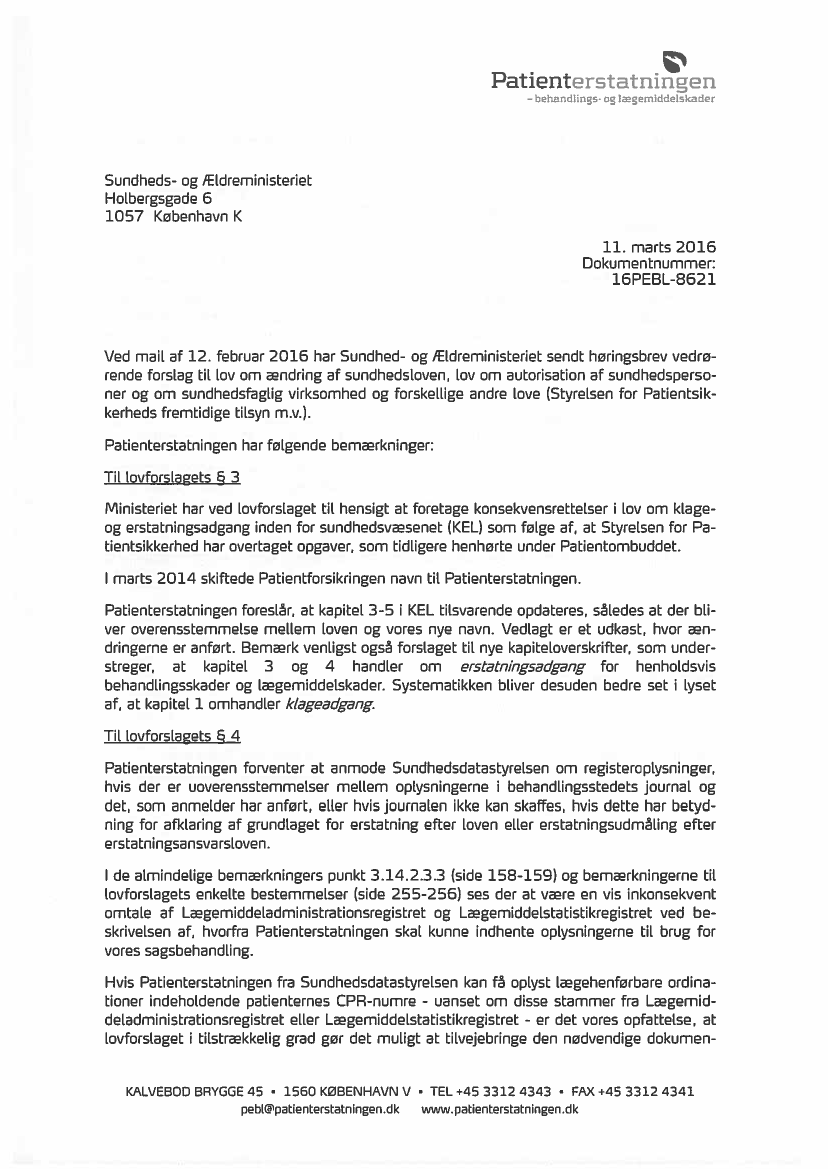 Patienterstatningen
– behandlings- og lægemiddelskader

Sundheds- og Ældreministeriet
Holbergsgade 6
1057 København K

11. marts 2016
Dokumentnummer:
16PEBL-8621

Ved mail af 12. februar 2016 har Sundhed- og Ældreministeriet sendt høringsbrev vedrørende forslag til lov om ændring af sundhedsloven, lov om autorisation af sundhedspersoner og om sundhedsfaglig virksomhed og forskellige andre love (Styrelsen for Patientsikkerheds fremtidige tilsyn m.v.).

Patienterstatningen har følgende bemærkninger:

Til lovforslagets § 3

Ministeriet har ved lovforslaget til hensigt at foretage konsekvensrettelser i lov om klage- og erstatningsadgang inden for sundhedsvæsenet (KEL) som følge af, at Styrelsen for Patientsikkerhed har overtaget opgaver, som tidligere henhørte under Patientombuddet.

I marts 2014 skiftede Patientforsikringen navn til Patienterstatningen.

Patienterstatningen foreslår, at kapitel 3-5 i KEL tilsvarende opdateres, således at der bliver overensstemmelse mellem loven og vores nye navn. Vedlagt er et udkast, hvor ændringerne er anført. Bemærk venligst også forslaget til nye kapiteloverskrifter, som understreger, at kapitel 3 og 4 handler om erstatningsadgang for henholdsvis behandlingsskader og lægemiddelskader. Systematikken bliver desuden bedre set i lyset af, at kapitel 1 omhandler klageadgang.

Til lovforslagets § 4

Patienterstatningen forventer at anmode Sundhedsdatastyrelsen om registeroplysninger, hvis der er uoverensstemmelser mellem oplysningerne i behandlingsstedets journal og det, som anmelder har anført, eller hvis journalen ikke kan skaffes, hvis dette har betydning for afklaring af grundlaget for erstatning efter loven eller erstatningsudmåling efter erstatningsansvarsloven.

I de almindelige bemærkningers punkt 3.14.2.3.3 (side 158-159) og bemærkningerne til lovforslagets enkelte bestemmelser (side 255-256) ses der at være en vis inkonsekvent omtale af Lægemiddeladministrationsregistret og Lægemiddelstatistikregistret ved beskrivelsen af, hvorfra Patienterstatningen skal kunne indhente oplysningerne til brug for vores sagsbehandling.

Hvis Patienterstatningen fra Sundhedsdatastyrelsen kan få oplyst lægehenførbare ordinationer indeholdende patienternes CPR-numre - uanset om disse stammer fra Lægemiddeladministrationsregistret eller Lægemiddelstatistikregistret - er det vores opfattelse, at lovforslaget i tilstrækkelig grad gør det muligt at tilvejebringe den nødvendige dokumen-

KALVEBOD BRYGGE 45 • 1560 KØBENHAVN V • TEL +45 3312 4343 • FAX +45 3312 4341
pebl@patienterstatningen.dk www.patienterstatningen.dk